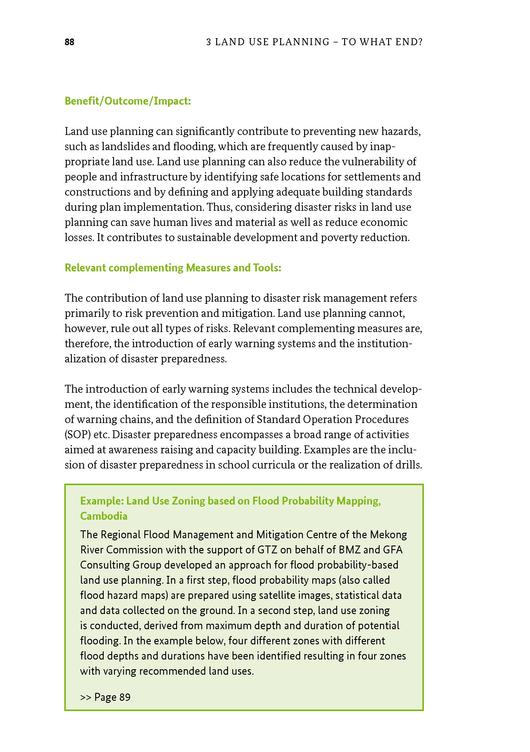 88

3 LAND USE PLANNING – TO WHAT END?

Benefit/Outcome/Impact:

Land use planning can significantly contribute to preventing new hazards, such as landslides and flooding, which are frequently caused by inappropriate land use. Land use planning can also reduce the vulnerability of people and infrastructure by identifying safe locations for settlements and constructions and by defining and applying adequate building standards during plan implementation. Thus, considering disaster risks in land use planning can save human lives and material as well as reduce economic losses. It contributes to sustainable development and poverty reduction.

Relevant complementing Measures and Tools:

The contribution of land use planning to disaster risk management refers primarily to risk prevention and mitigation. Land use planning cannot, however, rule out all types of risks. Relevant complementing measures are, therefore, the introduction of early warning systems and the institutionalization of disaster preparedness.

The introduction of early warning systems includes the technical development, the identification of the responsible institutions, the determination of warning chains, and the definition of Standard Operation Procedures (SOP) etc. Disaster preparedness encompasses a broad range of activities aimed at awareness raising and capacity building. Examples are the inclusion of disaster preparedness in school curricula or the realization of drills.

Example: Land Use Zoning based on Flood Probability Mapping, Cambodia

The Regional Flood Management and Mitigation Centre of the Mekong River Commission with the support of GTZ on behalf of BMZ and GFA Consulting Group developed an approach for flood probability-based land use planning. In a first step, flood probability maps (also called flood hazard maps) are prepared using satellite images, statistical data and data collected on the ground. In a second step, land use zoning is conducted, derived from maximum depth and duration of potential flooding. In the example below, four different zones with different flood depths and durations have been identified resulting in four zones with varying recommended land uses.

>> Page 89